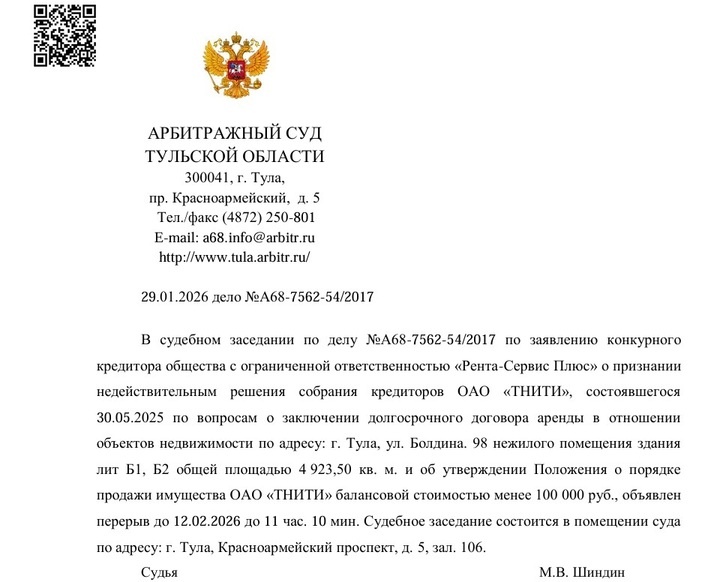 АРБИТРАЖНЫЙ СУД
ТУЛЬСКОЙ ОБЛАСТИ
300041, г. Тула,
пр. Красноармейский, д. 5
Тел./факс (4872) 250-801
E-mail: a68.info@arbitr.ru
http://www.tula.arbitr.ru/

29.01.2026 дело №А68-7562-54/2017

В судебном заседании по делу №А68-7562-54/2017 по заявлению конкурного кредитора общества с ограниченной ответственностью «Рента-Сервис Плюс» о признании недействительным решения собрания кредиторов ОАО «ТНИТИ», состоявшегося 30.05.2025 по вопросам о заключении долгосрочного договора аренды в отношении объектов недвижимости по адресу: г. Тула, ул. Болдина. 98 нежилого помещения здания лит Б1, Б2 общей площадью 4 923,50 кв. м. и об утверждении Положения о порядке продажи имущества ОАО «ТНИТИ» балансовой стоимостью менее 100 000 руб., объявлен перерыв до 12.02.2026 до 11 час. 10 мин. Судебное заседание состоится в помещении суда по адресу: г. Тула, Красноармейский проспект, д. 5, зал. 106.

Судья М.В. Шиндин